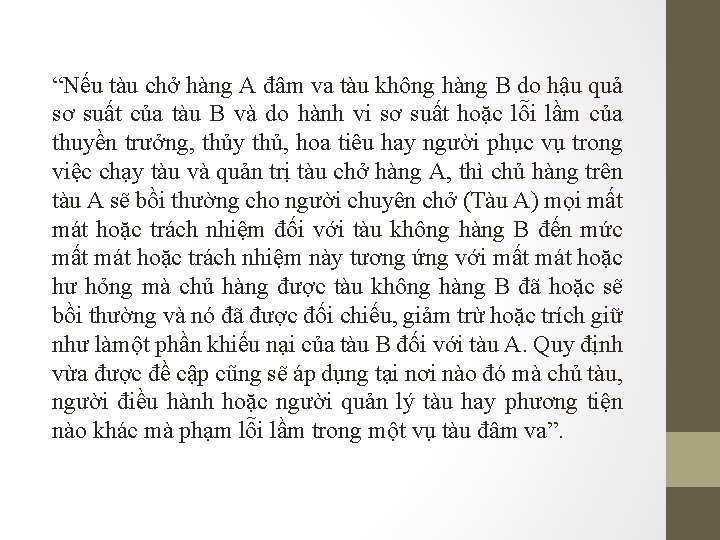 “Nếu tàu chở hàng A đâm va tàu không hàng B do hậu quả sơ suất của tàu B và do hành vi sơ suất hoặc lỗi lầm của thuyền trưởng, thủy thủ, hoa tiêu hay người phục vụ trong việc chạy tàu và quản trị tàu chở hàng A, thì chủ hàng trên tàu A sẽ bồi thường cho người chuyên chở (Tàu A) mọi mất mát hoặc trách nhiệm đối với tàu không hàng B đến mức mất mát hoặc trách nhiệm này tương ứng với mất mát hoặc hư hỏng mà chủ hàng được tàu không hàng B đã hoặc sẽ bồi thường và nó đã được đối chiếu, giảm trừ hoặc trích giữ như làmột phần khiếu nại của tàu B đối với tàu A. Quy định vừa được đề cập cũng sẽ áp dụng tại nơi nào đó mà chủ tàu, người điều hành hoặc người quản lý tàu hay phương tiện nào khác mà phạm lỗi lầm trong một vụ tàu đâm va”.